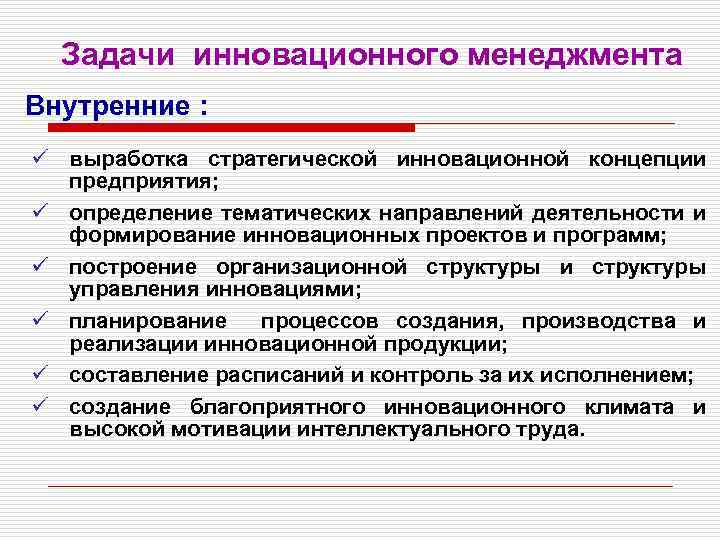 Задачи инновационного менеджмента

Внутренние :

✓ выработка стратегической инновационной концепции предприятия;

✓ определение тематических направлений деятельности и формирование инновационных проектов и программ;

✓ построение организационной структуры и структуры управления инновациями;

✓ планирование процессов создания, производства и реализации инновационной продукции;

✓ составление расписаний и контроль за их исполнением;

✓ создание благоприятного инновационного климата и высокой мотивации интеллектуального труда.